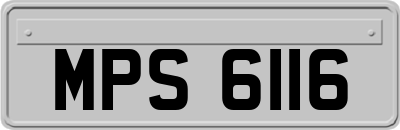 MPS 6116